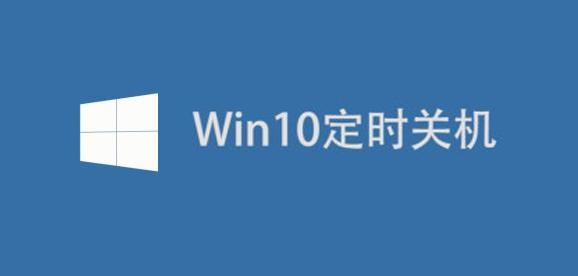 Win10定时关机